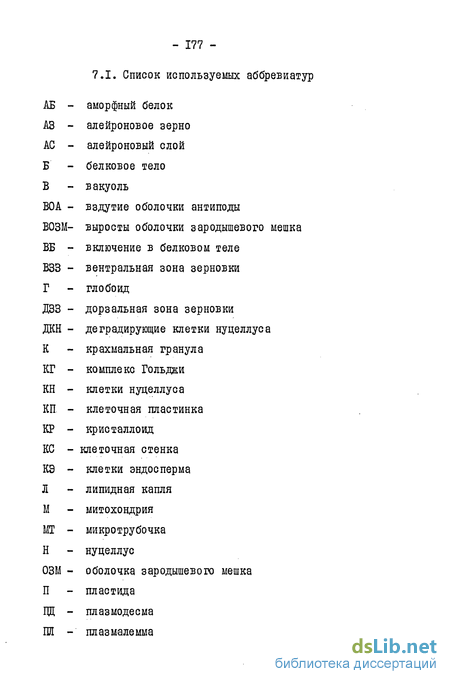 - I77 -

7.I. Список используемых аббревиатур

АБ - аморфный белок

АЗ - алейроновое зерно

АС - алейроновый слой

Б - белковое тело

В - вакуоль

ВОА - вздутие оболочки антиподы

ВОЗМ- выросты оболочки зародышевого мешка

ВБ - включение в белковом теле

ВЗЗ - вентральная зона зерновки

Г - глобоид

ДЗЗ - дорзальная зона зерновки

ДКН - деградирующие клетки нуцеллуса

К - крахмальная гранула

КГ - комплекс Гольджи

КН - клетки нуцеллуса

КП - клеточная пластинка

КР - кристаллоид

КС - клеточная стенка

КЭ - клетки эндосперма

Л - липидная капля

М - митохондрия

МТ - микротрубочка

Н - нуцеллус

ОЗМ - оболочка зародышевого мешка

П - пластида

ПД - плазмодесма

ПЛ - плазмалемма

dsLib.net
библиотека диссертаций